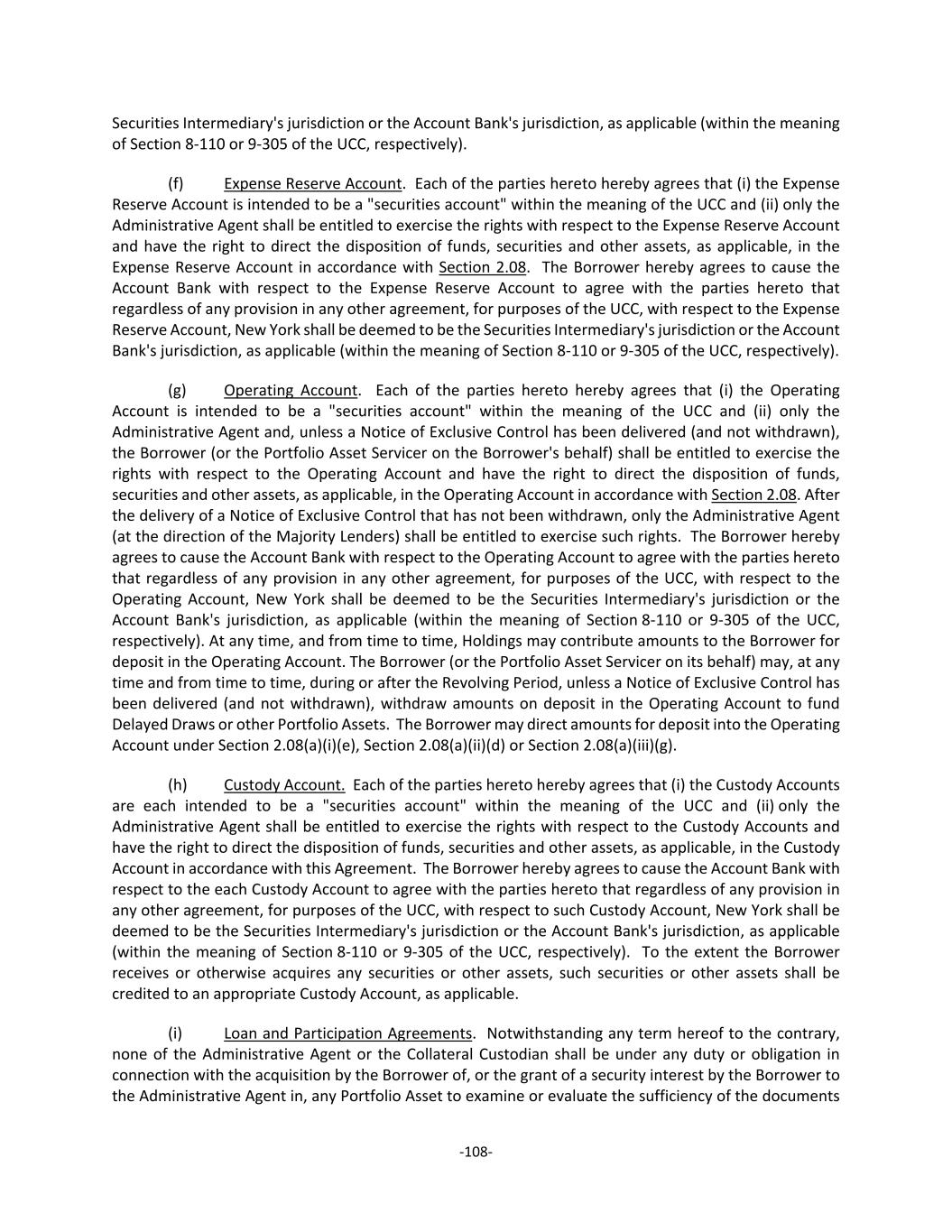 Securities Intermediary's jurisdiction or the Account Bank's jurisdiction, as applicable (within the meaning of Section 8-110 or 9-305 of the UCC, respectively).

(f) Expense Reserve Account. Each of the parties hereto hereby agrees that (i) the Expense Reserve Account is intended to be a "securities account" within the meaning of the UCC and (ii) only the Administrative Agent shall be entitled to exercise the rights with respect to the Expense Reserve Account and have the right to direct the disposition of funds, securities and other assets, as applicable, in the Expense Reserve Account in accordance with Section 2.08. The Borrower hereby agrees to cause the Account Bank with respect to the Expense Reserve Account to agree with the parties hereto that regardless of any provision in any other agreement, for purposes of the UCC, with respect to the Expense Reserve Account, New York shall be deemed to be the Securities Intermediary's jurisdiction or the Account Bank's jurisdiction, as applicable (within the meaning of Section 8-110 or 9-305 of the UCC, respectively).

(g) Operating Account. Each of the parties hereto hereby agrees that (i) the Operating Account is intended to be a "securities account" within the meaning of the UCC and (ii) only the Administrative Agent and, unless a Notice of Exclusive Control has been delivered (and not withdrawn), the Borrower (or the Portfolio Asset Servicer on the Borrower's behalf) shall be entitled to exercise the rights with respect to the Operating Account and have the right to direct the disposition of funds, securities and other assets, as applicable, in the Operating Account in accordance with Section 2.08. After the delivery of a Notice of Exclusive Control that has not been withdrawn, only the Administrative Agent (at the direction of the Majority Lenders) shall be entitled to exercise such rights. The Borrower hereby agrees to cause the Account Bank with respect to the Operating Account to agree with the parties hereto that regardless of any provision in any other agreement, for purposes of the UCC, with respect to the Operating Account, New York shall be deemed to be the Securities Intermediary's jurisdiction or the Account Bank's jurisdiction, as applicable (within the meaning of Section 8-110 or 9-305 of the UCC, respectively). At any time, and from time to time, Holdings may contribute amounts to the Borrower for deposit in the Operating Account. The Borrower (or the Portfolio Asset Servicer on its behalf) may, at any time and from time to time, during or after the Revolving Period, unless a Notice of Exclusive Control has been delivered (and not withdrawn), withdraw amounts on deposit in the Operating Account to fund Delayed Draws or other Portfolio Assets. The Borrower may direct amounts for deposit into the Operating Account under Section 2.08(a)(i)(e), Section 2.08(a)(ii)(d) or Section 2.08(a)(iii)(g).

(h) Custody Account. Each of the parties hereto hereby agrees that (i) the Custody Accounts are each intended to be a "securities account" within the meaning of the UCC and (ii) only the Administrative Agent shall be entitled to exercise the rights with respect to the Custody Accounts and have the right to direct the disposition of funds, securities and other assets, as applicable, in the Custody Account in accordance with this Agreement. The Borrower hereby agrees to cause the Account Bank with respect to the each Custody Account to agree with the parties hereto that regardless of any provision in any other agreement, for purposes of the UCC, with respect to such Custody Account, New York shall be deemed to be the Securities Intermediary's jurisdiction or the Account Bank's jurisdiction, as applicable (within the meaning of Section 8-110 or 9-305 of the UCC, respectively). To the extent the Borrower receives or otherwise acquires any securities or other assets, such securities or other assets shall be credited to an appropriate Custody Account, as applicable.

(i) Loan and Participation Agreements. Notwithstanding any term hereof to the contrary, none of the Administrative Agent or the Collateral Custodian shall be under any duty or obligation in connection with the acquisition by the Borrower of, or the grant of a security interest by the Borrower to the Administrative Agent in, any Portfolio Asset to examine or evaluate the sufficiency of the documents

-108-